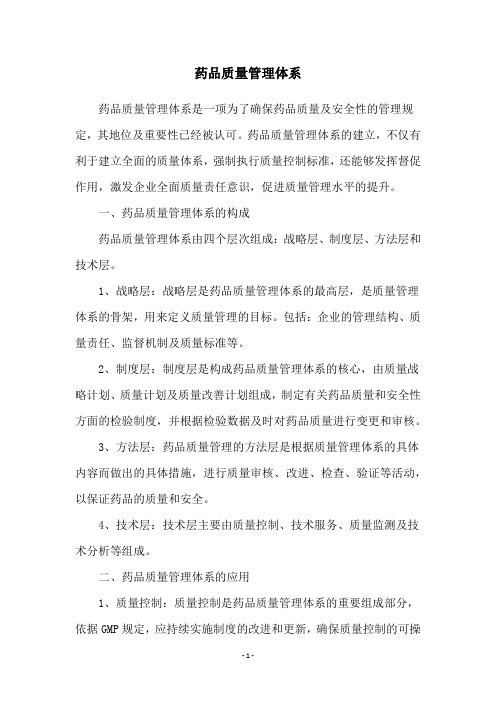 药品质量管理体系

药品质量管理体系是一项为了确保药品质量及安全性的管理规定，其地位及重要性已经被认可。药品质量管理体系的建立，不仅有利于建立全面的质量体系，强制执行质量控制标准，还能够发挥督促作用，激发企业全面质量责任意识，促进质量管理水平的提升。

一、药品质量管理体系的构成

药品质量管理体系由四个层次组成：战略层、制度层、方法层和技术层。

1、战略层：战略层是药品质量管理体系的最高层，是质量管理体系的骨架，用来定义质量管理的目标。包括：企业的管理结构、质量责任、监督机制及质量标准等。

2、制度层：制度层是构成药品质量管理体系的核心，由质量战略计划、质量计划及质量改善计划组成，制定有关药品质量和安全性方面的检验制度，并根据检验数据及时对药品质量进行变更和审核。

3、方法层：药品质量管理的方法层是根据质量管理体系的具体内容而做出的具体措施，进行质量审核、改进、检查、验证等活动，以保证药品的质量和安全。

4、技术层：技术层主要由质量控制、技术服务、质量监测及技术分析等组成。

二、药品质量管理体系的应用

1、质量控制：质量控制是药品质量管理体系的重要组成部分，依据 GMP 规定，应持续实施制度的改进和更新，确保质量控制的可操

- 1 -